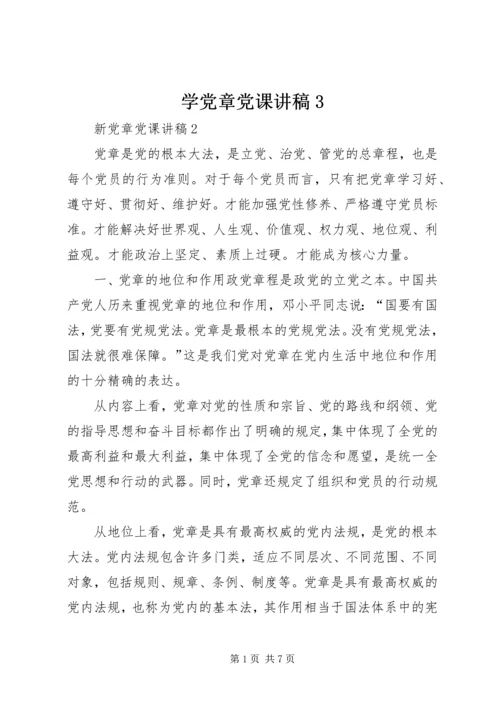 学党章党课讲稿 3

新党章党课讲稿 2

党章是党的根本大法，是立党、治党、管党的总章程，也是每个党员的行为准则。对于每个党员而言，只有把党章学习好、遵守好、贯彻好、维护好。才能加强党性修养、严格遵守党员标准。才能解决好世界观、人生观、价值观、权力观、地位观、利益观。才能政治上坚定、素质上过硬。才能成为核心力量。

一、党章的地位和作用政党章程是政党的立党之本。中国共产党人历来重视党章的地位和作用，邓小平同志说：“国要有国法，党要有党规党法。党章是最根本的党规党法。没有党规党法，国法就很难保障。”这是我们党对党章在党内生活中地位和作用的十分精确的表达。

从内容上看，党章对党的性质和宗旨、党的路线和纲领、党的指导思想和奋斗目标都作出了明确的规定，集中体现了全党的最高利益和最大利益，集中体现了全党的信念和愿望，是统一全党思想和行动的武器。同时，党章还规定了组织和党员的行动规范。

从地位上看，党章是具有最高权威的党内法规，是党的根本大法。党内法规包含许多门类，适应不同层次、不同范围、不同对象，包括规则、规章、条例、制度等。党章是具有最高权威的党内法规，也称为党内的基本法，其作用相当于国法体系中的宪

第 1 页 共 7 页